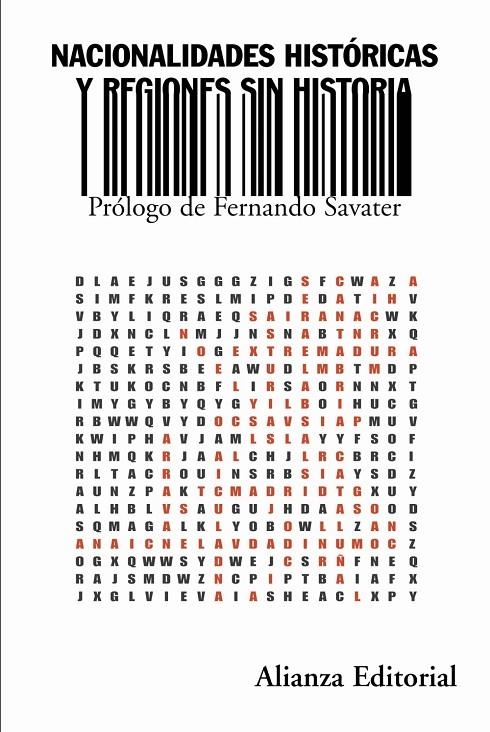 NACIONALIDADES HISTÓRICAS
Y REGIONES SIN HISTORIA

Prólogo de Fernando Savater

D L A E J U S G G G Z I G S F C W A Z A
S I M F K R E S L M I P D E D A T I H V
V B Y L I Q R A E Q S A I R A N A C W K
J D X N C L N M J J N S N A B T N R X Q
P Q Q E T Y I O G E X T R E M A D U R A
J B S K R S B E E A W U D L M B T M D P
K T U K O C N B F L I R S A O R N N X T
I M Y G Y B Y Q Y G Y I L B O I H U C G
R B W W Q V Y D O C S A V S I A P M U V
K W I P H A V J A M L S L A Y Y F S O F
N H M Q K R J A A L C H J L R C B R C I
R L T A C R O U I N S R B S I A Y S D Z
A U N Z P A K T C M A D R I D T G X U Y
A L H B L V S A U G U J H D A A S O O D
S Q M A G A L K L Y O B O W L L Z A N S
A N A I C N E L A V D A D I N U M O C Z
O G X Q W W S Y D W E J C S R Ñ F N E Q
R A J S M D W Z N C P I P T B A I A F X
J X G L V I E V A I A S H E A C L X P Y

Alianza Editorial